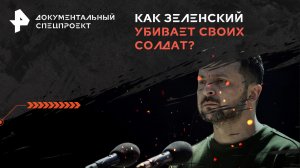 ДОКУМЕНТАЛЬНЫЙ СПЕЦПРОЕКТ

КАК ЗЕЛЕНСКИЙ УБИВАЕТ СВОИХ СОЛДАТ?